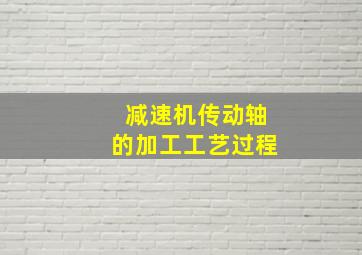 减速机传动轴
的加工工艺过程